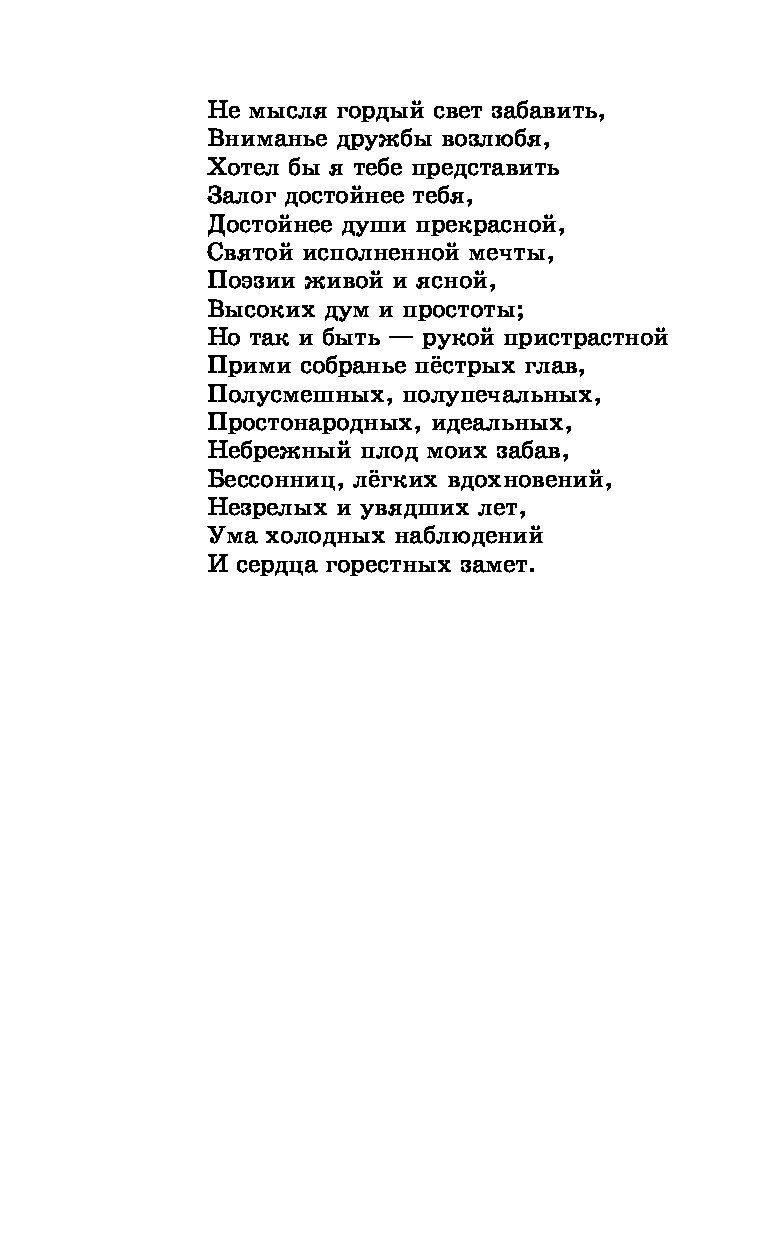 Не мысля гордый свет забавить,
Вниманье дружбы возлюбя,
Хотел бы я тебе представить
Залог достойнее тебя,
Достойнее души прекрасной,
Святой исполненной мечты,
Поэзии живой и ясной,
Высоких дум и простоты;
Но так и быть — рукой пристрастной
Прими собранье пёстрых глав,
Полусмешных, полупечальных,
Простонародных, идеальных,
Небрежный плод моих забав,
Бессонниц, лёгких вдохновений,
Незрелых и увядших лет,
Ума холодных наблюдений
И сердца горестных замет.